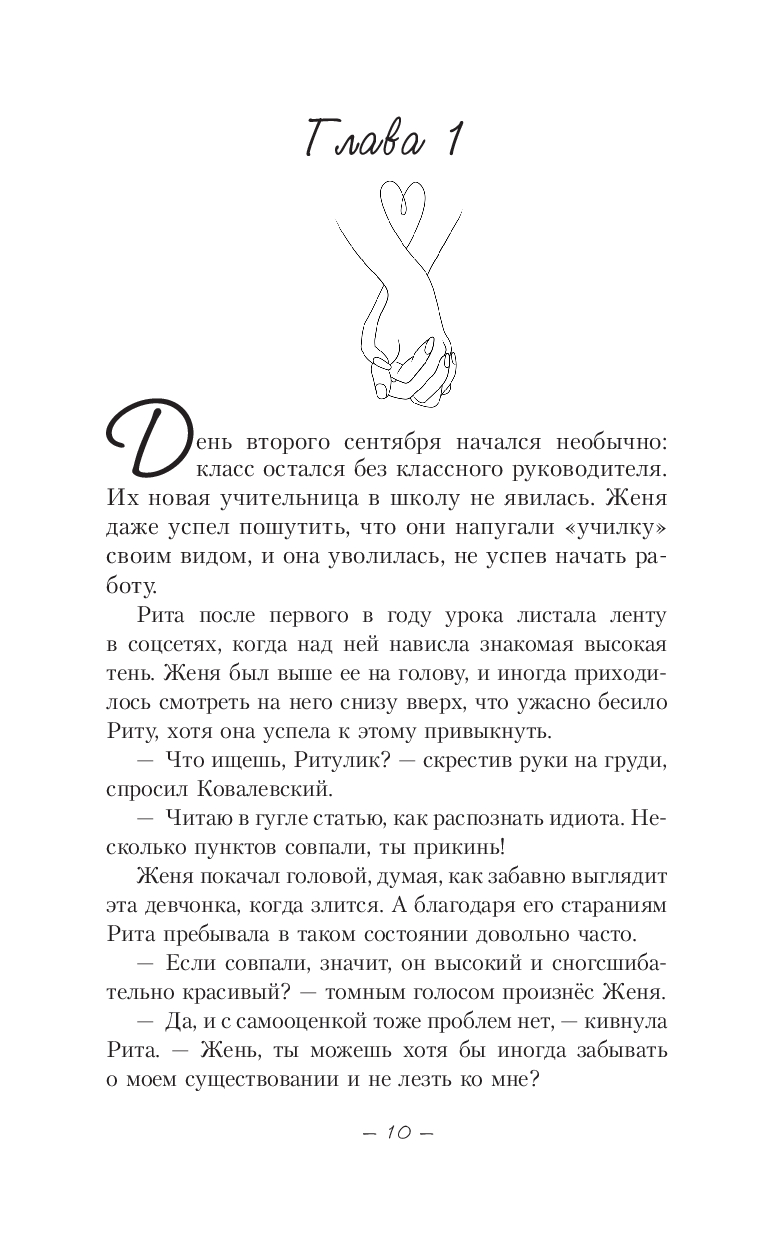 Глава 1

День второго сентября начался необычно: класс остался без классного руководителя. Их новая учительница в школу не явилась. Женя даже успел пошутить, что они напугали «училку» своим видом, и она уволилась, не успев начать работу.

Рита после первого в году урока листала ленту в соцсетях, когда над ней нависла знакомая высокая тень. Женя был выше ее на голову, и иногда приходилось смотреть на него снизу вверх, что ужасно бесило Риту, хотя она успела к этому привыкнуть.

— Что ищешь, Ритулик? — скрестив руки на груди, спросил Ковалевский.

— Читаю в гугле статью, как распознать идиота. Несколько пунктов совпали, ты прикинь!

Женя покачал головой, думая, как забавно выглядит эта девчонка, когда злится. А благодаря его стараниям Рита пребывала в таком состоянии довольно часто.

— Если совпали, значит, он высокий и сногсшибательно красивый? — томным голосом произнёс Женя.

— Да, и с самооценкой тоже проблем нет, — кивнула Рита. — Жень, ты можешь хотя бы иногда забывать о моем существовании и не лезть ко мне?

— 10 —